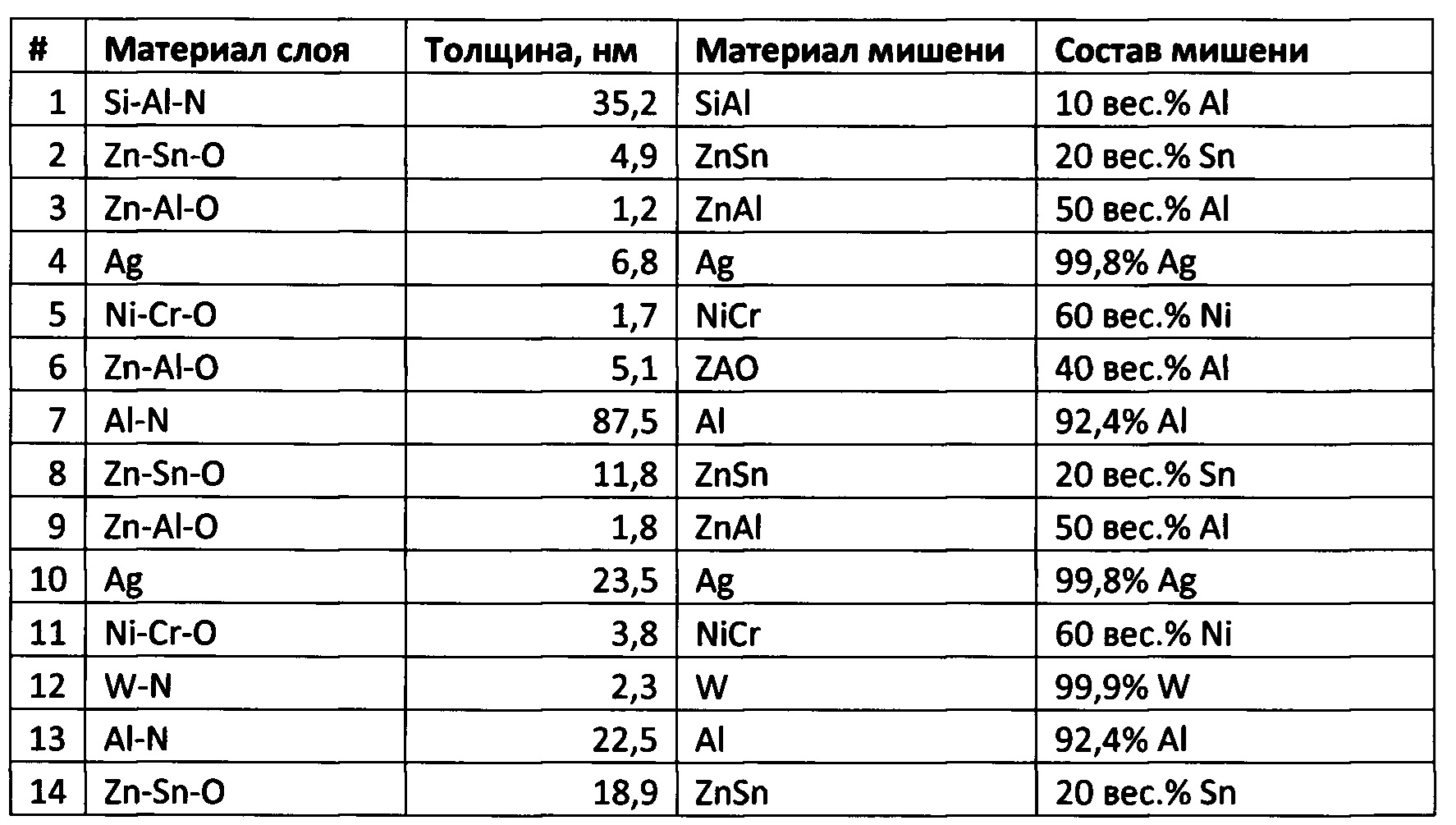 | # | Материал слоя | Толщина, нм | Материал мишени | Состав мишени |
|---|---|---|---|---|
| 1 | Si-Al-N | 35,2 | SiAl | 10 вес.% Al |
| 2 | Zn-Sn-O | 4,9 | ZnSn | 20 вес.% Sn |
| 3 | Zn-Al-O | 1,2 | ZnAl | 50 вес.% Al |
| 4 | Ag | 6,8 | Ag | 99,8% Ag |
| 5 | Ni-Cr-O | 1,7 | NiCr | 60 вес.% Ni |
| 6 | Zn-Al-O | 5,1 | ZAO | 40 вес.% Al |
| 7 | Al-N | 87,5 | Al | 92,4% Al |
| 8 | Zn-Sn-O | 11,8 | ZnSn | 20 вес.% Sn |
| 9 | Zn-Al-O | 1,8 | ZnAl | 50 вес.% Al |
| 10 | Ag | 23,5 | Ag | 99,8% Ag |
| 11 | Ni-Cr-O | 3,8 | NiCr | 60 вес.% Ni |
| 12 | W-N | 2,3 | W | 99,9% W |
| 13 | Al-N | 22,5 | Al | 92,4% Al |
| 14 | Zn-Sn-O | 18,9 | ZnSn | 20 вес.% Sn |